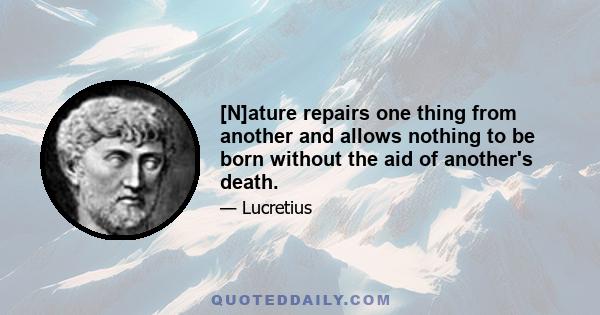 [N]ature repairs one thing from another and allows nothing to be born without the aid of another's death.

— Lucretius

QUOTEDDAILY.COM